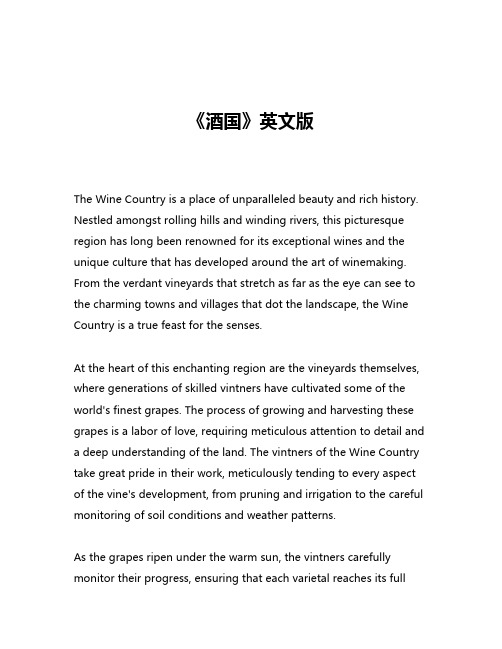 《酒国》英文版

The Wine Country is a place of unparalleled beauty and rich history. Nestled amongst rolling hills and winding rivers, this picturesque region has long been renowned for its exceptional wines and the unique culture that has developed around the art of winemaking. From the verdant vineyards that stretch as far as the eye can see to the charming towns and villages that dot the landscape, the Wine Country is a true feast for the senses.

At the heart of this enchanting region are the vineyards themselves, where generations of skilled vintners have cultivated some of the world's finest grapes. The process of growing and harvesting these grapes is a labor of love, requiring meticulous attention to detail and a deep understanding of the land. The vintners of the Wine Country take great pride in their work, meticulously tending to every aspect of the vine's development, from pruning and irrigation to the careful monitoring of soil conditions and weather patterns.

As the grapes ripen under the warm sun, the vintners carefully monitor their progress, ensuring that each varietal reaches its full